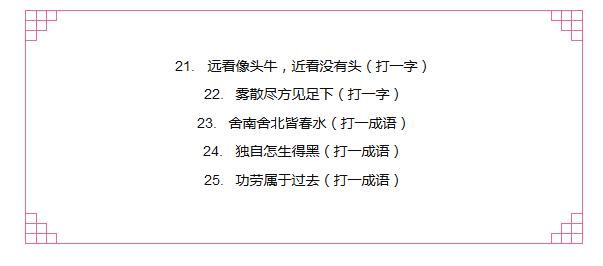 21. 远看像头牛，近看没有头（打一字）

22. 雾散尽方见足下（打一字）

23. 舍南舍北皆春水（打一成语）

24. 独自怎生得黑（打一成语）

25. 功劳属于过去（打一成语）